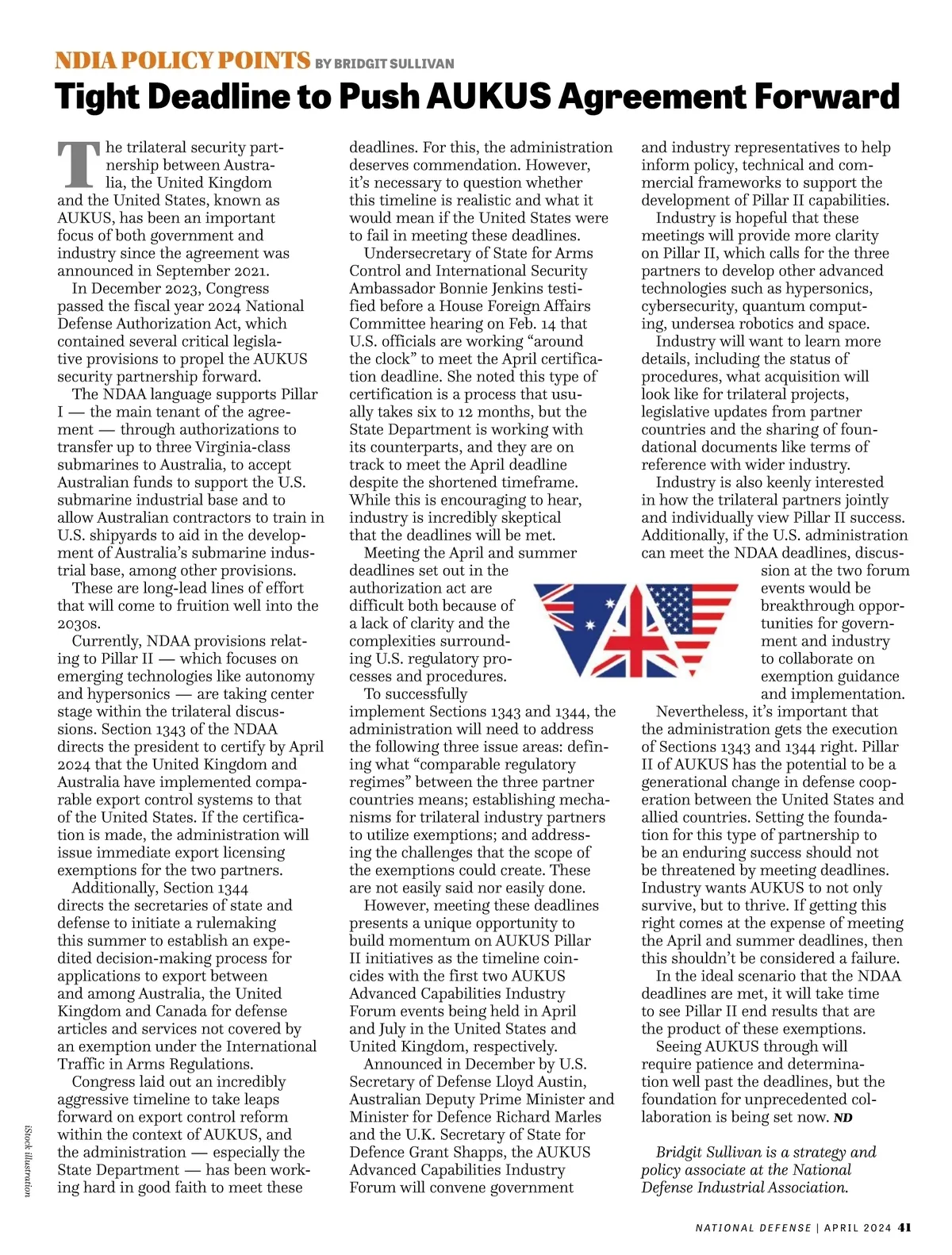 NDIA POLICY POINTS BY BRIDGIT SULLIVAN

Tight Deadline to Push AUKUS Agreement Forward

The trilateral security partnership between Australia, the United Kingdom and the United States, known as AUKUS, has been an important focus of both government and industry since the agreement was announced in September 2021.

In December 2023, Congress passed the fiscal year 2024 National Defense Authorization Act, which contained several critical legislative provisions to propel the AUKUS security partnership forward.

The NDAA language supports Pillar I — the main tenant of the agreement — through authorizations to transfer up to three Virginia-class submarines to Australia, to accept Australian funds to support the U.S. submarine industrial base and to allow Australian contractors to train in U.S. shipyards to aid in the development of Australia's submarine industrial base, among other provisions.

These are long-lead lines of effort that will come to fruition well into the 2030s.

Currently, NDAA provisions relating to Pillar II — which focuses on emerging technologies like autonomy and hypersonics — are taking center stage within the trilateral discussions. Section 1343 of the NDAA directs the president to certify by April 2024 that the United Kingdom and Australia have implemented comparable export control systems to that of the United States. If the certification is made, the administration will issue immediate export licensing exemptions for the two partners.

Additionally, Section 1344 directs the secretaries of state and defense to initiate a rulemaking this summer to establish an expedited decision-making process for applications to export between and among Australia, the United Kingdom and Canada for defense articles and services not covered by an exemption under the International Traffic in Arms Regulations.

Congress laid out an incredibly aggressive timeline to take leaps forward on export control reform within the context of AUKUS, and the administration — especially the State Department — has been working hard in good faith to meet these deadlines. For this, the administration deserves commendation. However, it's necessary to question whether this timeline is realistic and what it would mean if the United States were to fail in meeting these deadlines.

Undersecretary of State for Arms Control and International Security Ambassador Bonnie Jenkins testified before a House Foreign Affairs Committee hearing on Feb. 14 that U.S. officials are working "around the clock" to meet the April certification deadline. She noted this type of certification is a process that usually takes six to 12 months, but the State Department is working with its counterparts, and they are on track to meet the April deadline despite the shortened timeframe. While this is encouraging to hear, industry is incredibly skeptical that the deadlines will be met.

Meeting the April and summer deadlines set out in the authorization act are difficult both because of a lack of clarity and the complexities surrounding U.S. regulatory processes and procedures.

To successfully implement Sections 1343 and 1344, the administration will need to address the following three issue areas: defining what "comparable regulatory regimes" between the three partner countries means; establishing mechanisms for trilateral industry partners to utilize exemptions; and addressing the challenges that the scope of the exemptions could create. These are not easily said nor easily done.

However, meeting these deadlines presents a unique opportunity to build momentum on AUKUS Pillar II initiatives as the timeline coincides with the first two AUKUS Advanced Capabilities Industry Forum events being held in April and July in the United States and United Kingdom, respectively.

Announced in December by U.S. Secretary of Defense Lloyd Austin, Australian Deputy Prime Minister and Minister for Defence Richard Marles and the U.K. Secretary of State for Defence Grant Shapps, the AUKUS Advanced Capabilities Industry Forum will convene government and industry representatives to help inform policy, technical and commercial frameworks to support the development of Pillar II capabilities.

Industry is hopeful that these meetings will provide more clarity on Pillar II, which calls for the three partners to develop other advanced technologies such as hypersonics, cybersecurity, quantum computing, undersea robotics and space.

Industry will want to learn more details, including the status of procedures, what acquisition will look like for trilateral projects, legislative updates from partner countries and the sharing of foundational documents like terms of reference with wider industry.

Industry is also keenly interested in how the trilateral partners jointly and individually view Pillar II success. Additionally, if the U.S. administration can meet the NDAA deadlines, discussion at the two forum events would be breakthrough opportunities for government and industry to collaborate on exemption guidance and implementation.

Nevertheless, it's important that the administration gets the execution of Sections 1343 and 1344 right. Pillar II of AUKUS has the potential to be a generational change in defense cooperation between the United States and allied countries. Setting the foundation for this type of partnership to be an enduring success should not be threatened by meeting deadlines. Industry wants AUKUS to not only survive, but to thrive. If getting this right comes at the expense of meeting the April and summer deadlines, then this shouldn't be considered a failure.

In the ideal scenario that the NDAA deadlines are met, it will take time to see Pillar II end results that are the product of these exemptions.

Seeing AUKUS through will require patience and determination well past the deadlines, but the foundation for unprecedented collaboration is being set now. ND

Bridgit Sullivan is a strategy and policy associate at the National Defense Industrial Association.

iStock illustration

NATIONAL DEFENSE | APRIL 2024 41